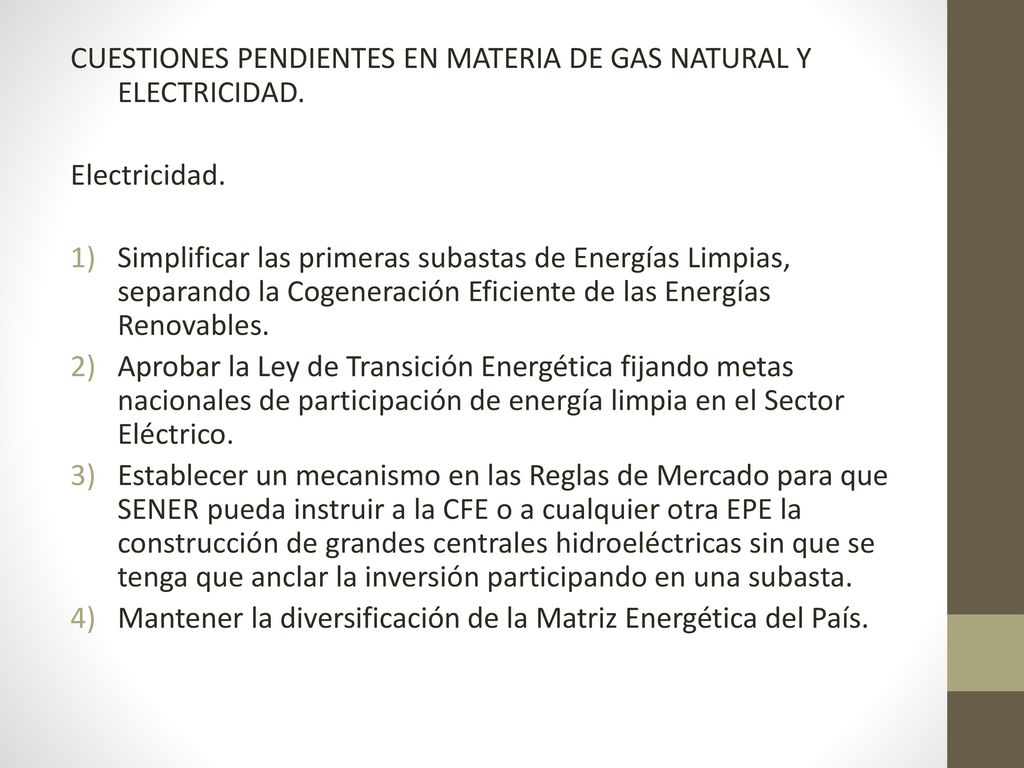 CUESTIONES PENDIENTES EN MATERIA DE GAS NATURAL Y ELECTRICIDAD.

Electricidad.

1) Simplificar las primeras subastas de Energías Limpias, separando la Cogeneración Eficiente de las Energías Renovables.
2) Aprobar la Ley de Transición Energética fijando metas nacionales de participación de energía limpia en el Sector Eléctrico.
3) Establecer un mecanismo en las Reglas de Mercado para que SENER pueda instruir a la CFE o a cualquier otra EPE la construcción de grandes centrales hidroeléctricas sin que se tenga que anclar la inversión participando en una subasta.
4) Mantener la diversificación de la Matriz Energética del País.